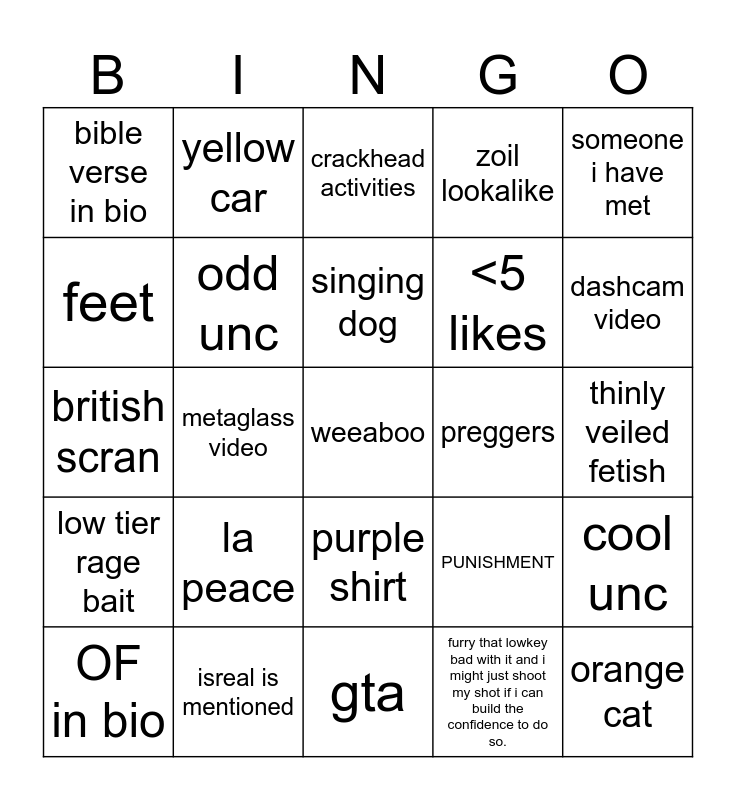 | B | I | N | G | O |
|---|---|---|---|---|
| bible verse in bio | yellow car | crackhead activities | zoil lookalike | someone i have met |
| feet | odd unc | singing dog | <5 likes | dashcam video |
| british scran | metaglass video | weeaboo | preggers | thinly veiled fetish |
| low tier rage bait | la peace | purple shirt | PUNISHMENT | cool unc |
| OF in bio | isreal is mentioned | gta | furry that lowkey bad with it and i might just shoot my shot if i can build the confidence to do so. | orange cat |